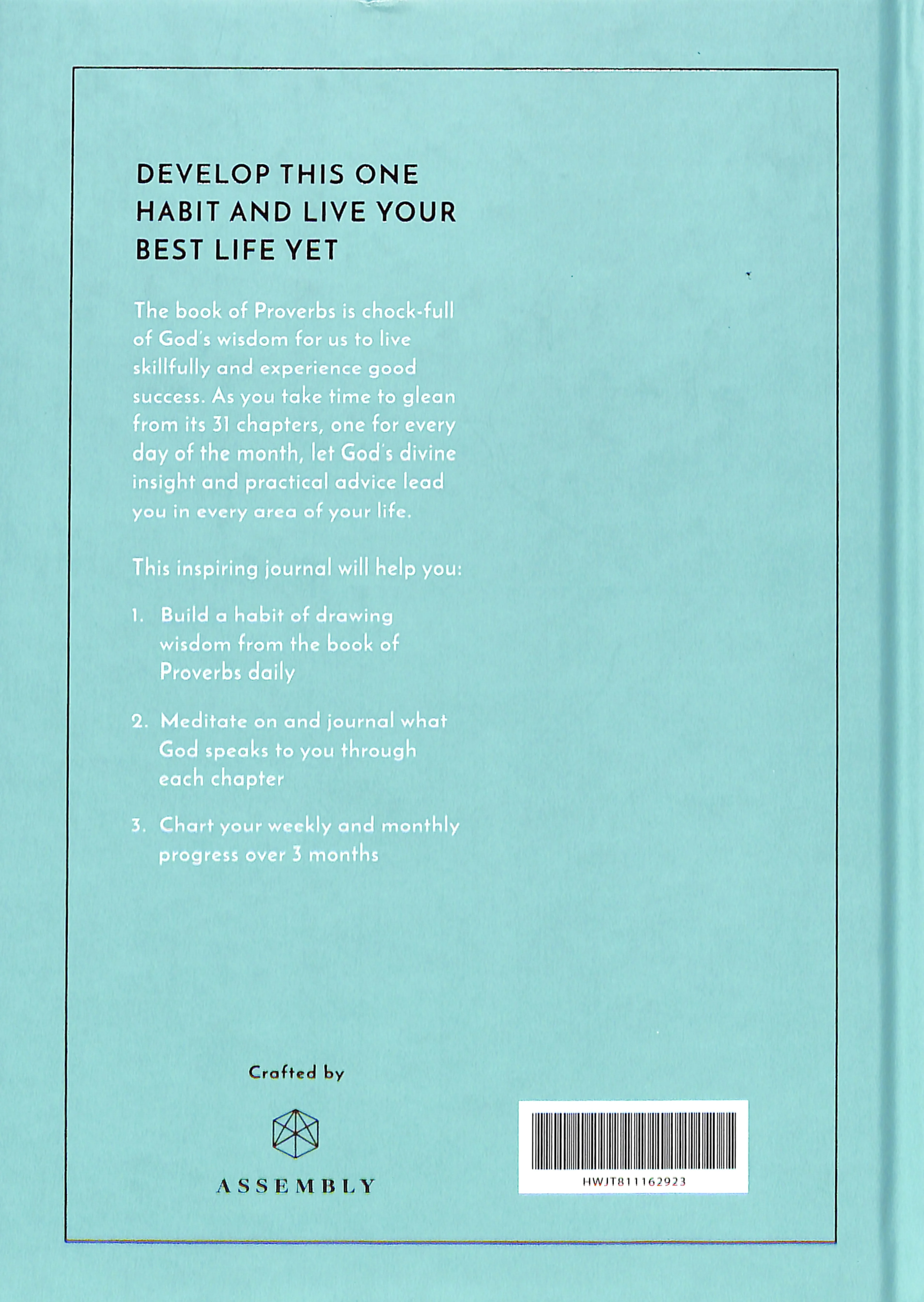 DEVELOP THIS ONE HABIT AND LIVE YOUR BEST LIFE YET

The book of Proverbs is chock-full of God's wisdom for us to live skillfully and experience good success. As you take time to glean from its 31 chapters, one for every day of the month, let God's divine insight and practical advice lead you in every area of your life.

This inspiring journal will help you:

1. Build a habit of drawing wisdom from the book of Proverbs daily

2. Meditate on and journal what God speaks to you through each chapter

3. Chart your weekly and monthly progress over 3 months

Crafted by

ASSEMBLY

HWJT811162923